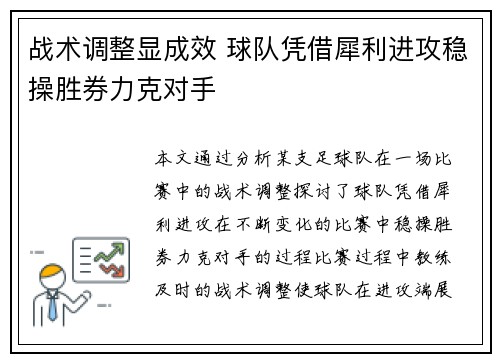 战术调整显成效 球队凭借犀利进攻稳操胜券力克对手

本文通过分析某支足球队在一场比赛中的战术调整探讨了球队凭借犀利进攻在不断变化的比赛中稳操胜券力克对手的过程比赛过程中教练及时的战术调整使球队在进攻端展